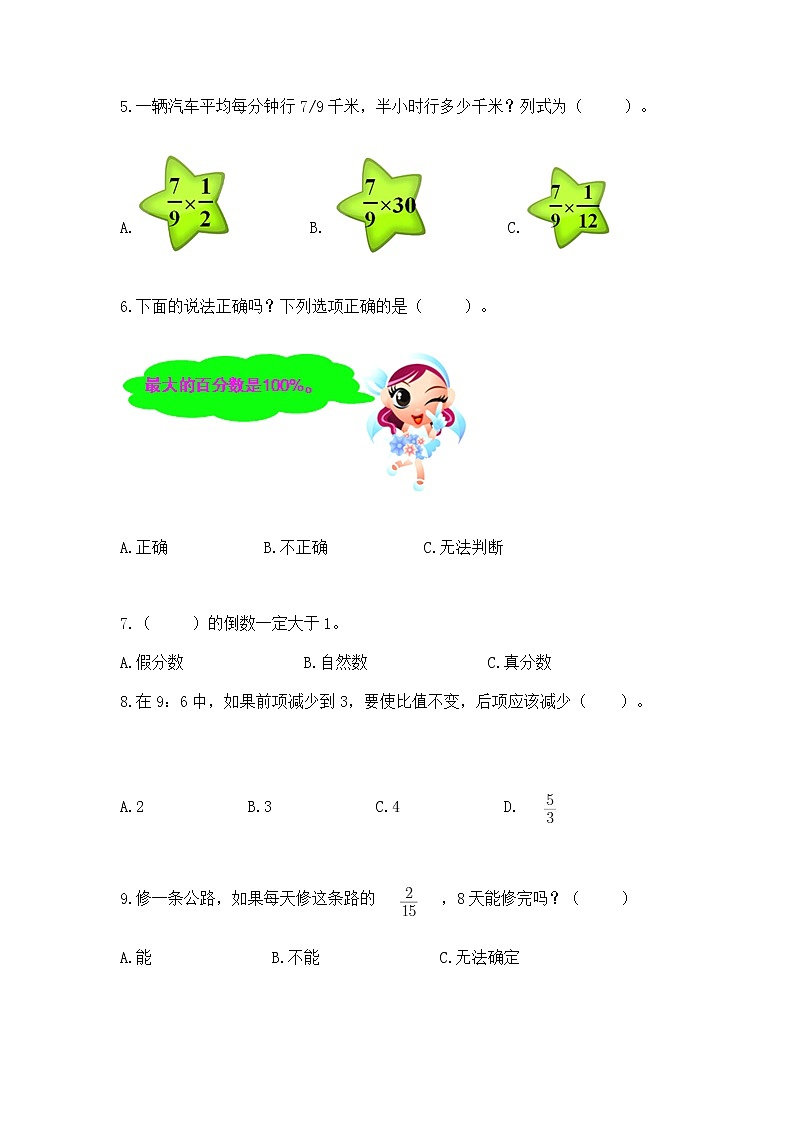 5.一辆汽车平均每分钟行 7/9 千米，半小时行多少千米？列式为（　　）。

A. $\frac{7}{9}\times\frac{1}{2}$　　B. $\frac{7}{9}\times30$　　C. $\frac{7}{9}\times\frac{1}{12}$

6.下面的说法正确吗？下列选项正确的是（　　）。

最大的百分数是100%。

A.正确　　B.不正确　　C.无法判断

7.（　　）的倒数一定大于 1。

A.假分数　　B.自然数　　C.真分数

8.在 9：6 中，如果前项减少到 3，要使比值不变，后项应该减少（　　）。

A.2　　B.3　　C.4　　D. $\frac{5}{3}$

9.修一条公路，如果每天修这条路的 $\frac{2}{15}$ ，8 天能修完吗？（　　）

A.能　　B.不能　　C.无法确定